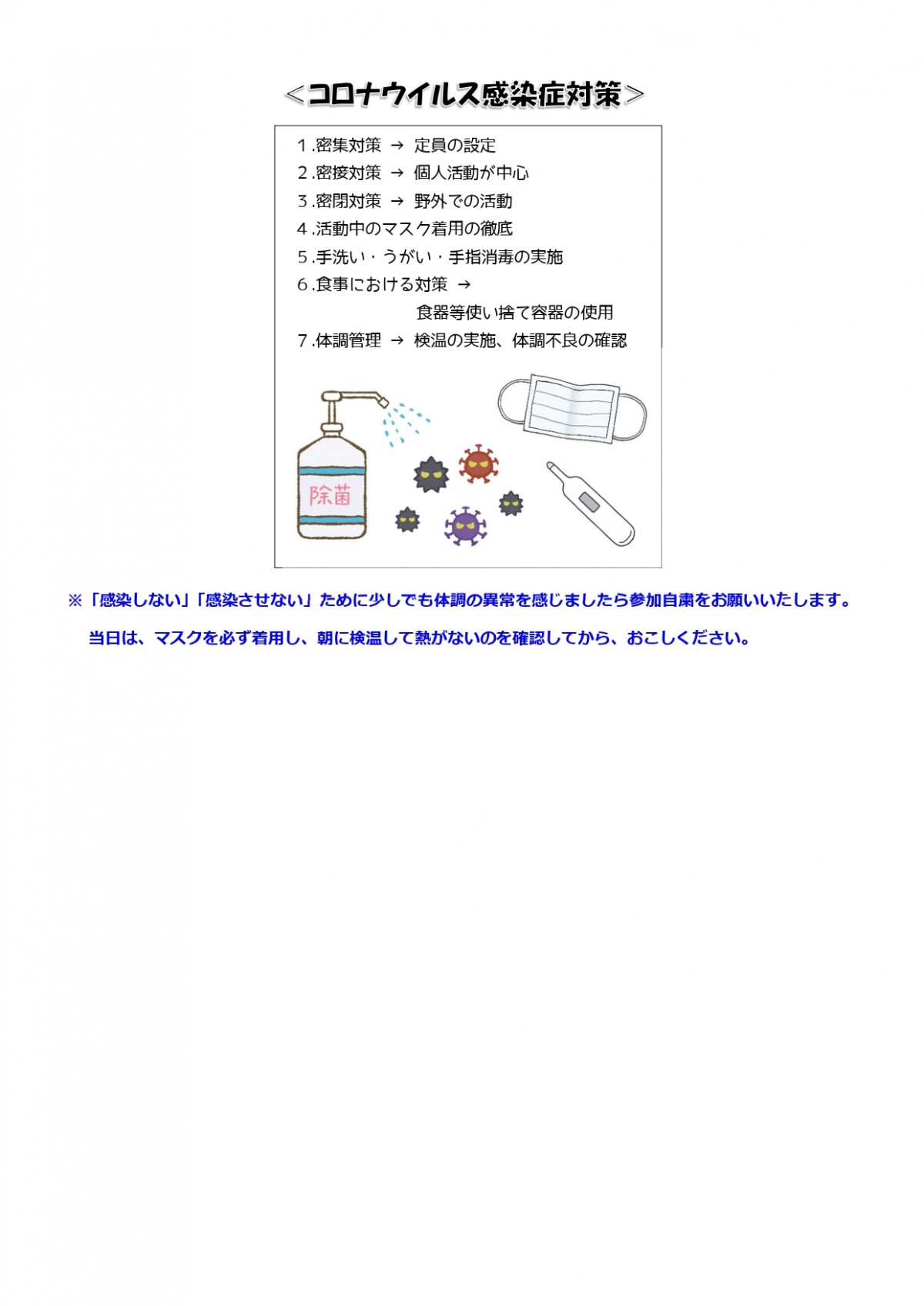 ＜コロナウイルス感染症対策＞

1.密集対策 → 定員の設定
2.密接対策 → 個人活動が中心
3.密閉対策 → 野外での活動
4.活動中のマスク着用の徹底
5.手洗い・うがい・手指消毒の実施
6.食事における対策 → 食器等使い捨て容器の使用
7.体調管理 → 検温の実施、体調不良の確認

除菌

※「感染しない」「感染させない」ために少しでも体調の異常を感じましたら参加自粛をお願いいたします。
当日は、マスクを必ず着用し、朝に検温して熱がないのを確認してから、おこしください。